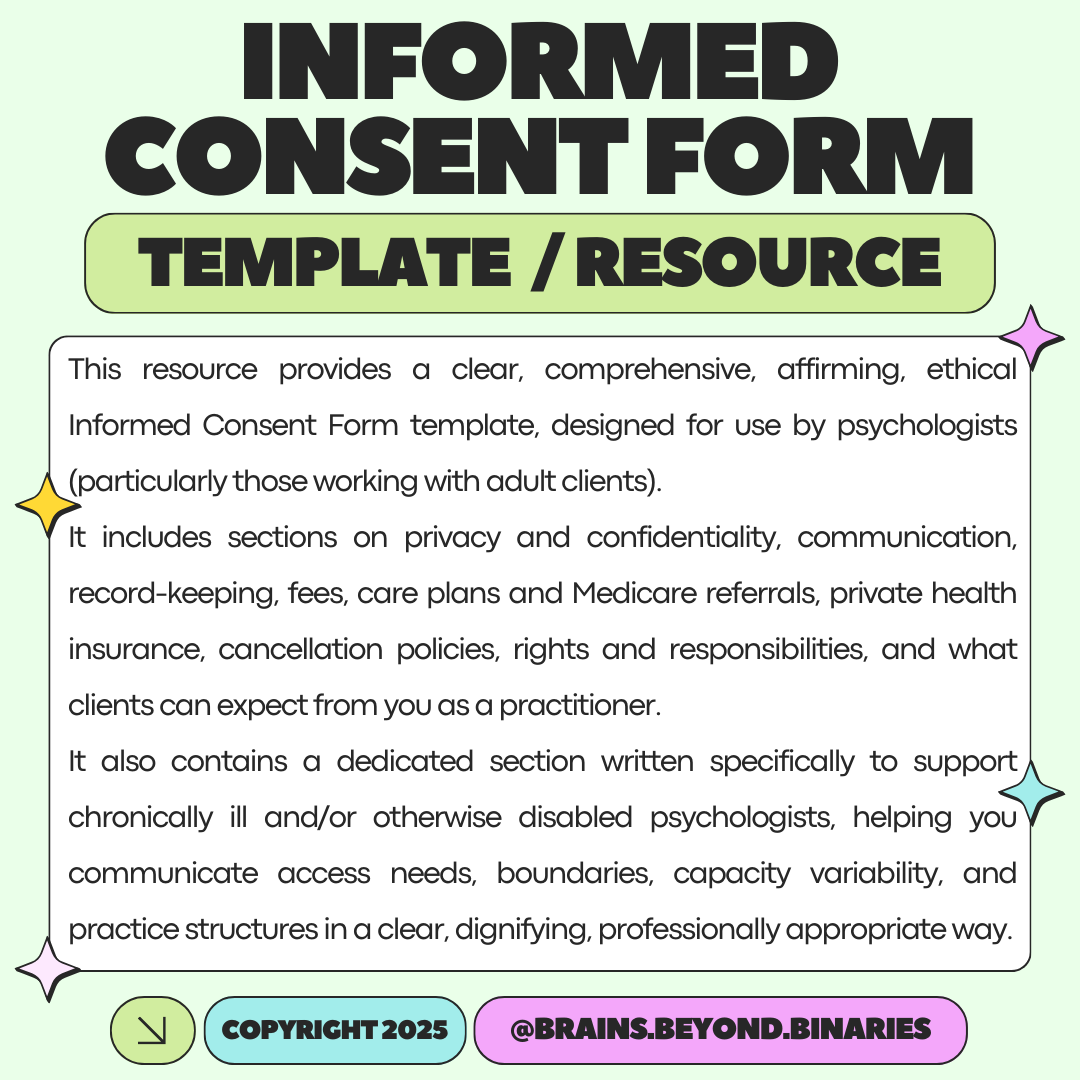 INFORMED CONSENT FORM

TEMPLATE / RESOURCE

This resource provides a clear, comprehensive, affirming, ethical Informed Consent Form template, designed for use by psychologists (particularly those working with adult clients).

It includes sections on privacy and confidentiality, communication, record-keeping, fees, care plans and Medicare referrals, private health insurance, cancellation policies, rights and responsibilities, and what clients can expect from you as a practitioner.

It also contains a dedicated section written specifically to support chronically ill and/or otherwise disabled psychologists, helping you communicate access needs, boundaries, capacity variability, and practice structures in a clear, dignifying, professionally appropriate way.

COPYRIGHT 2025

@BRAINS.BEYOND.BINARIES